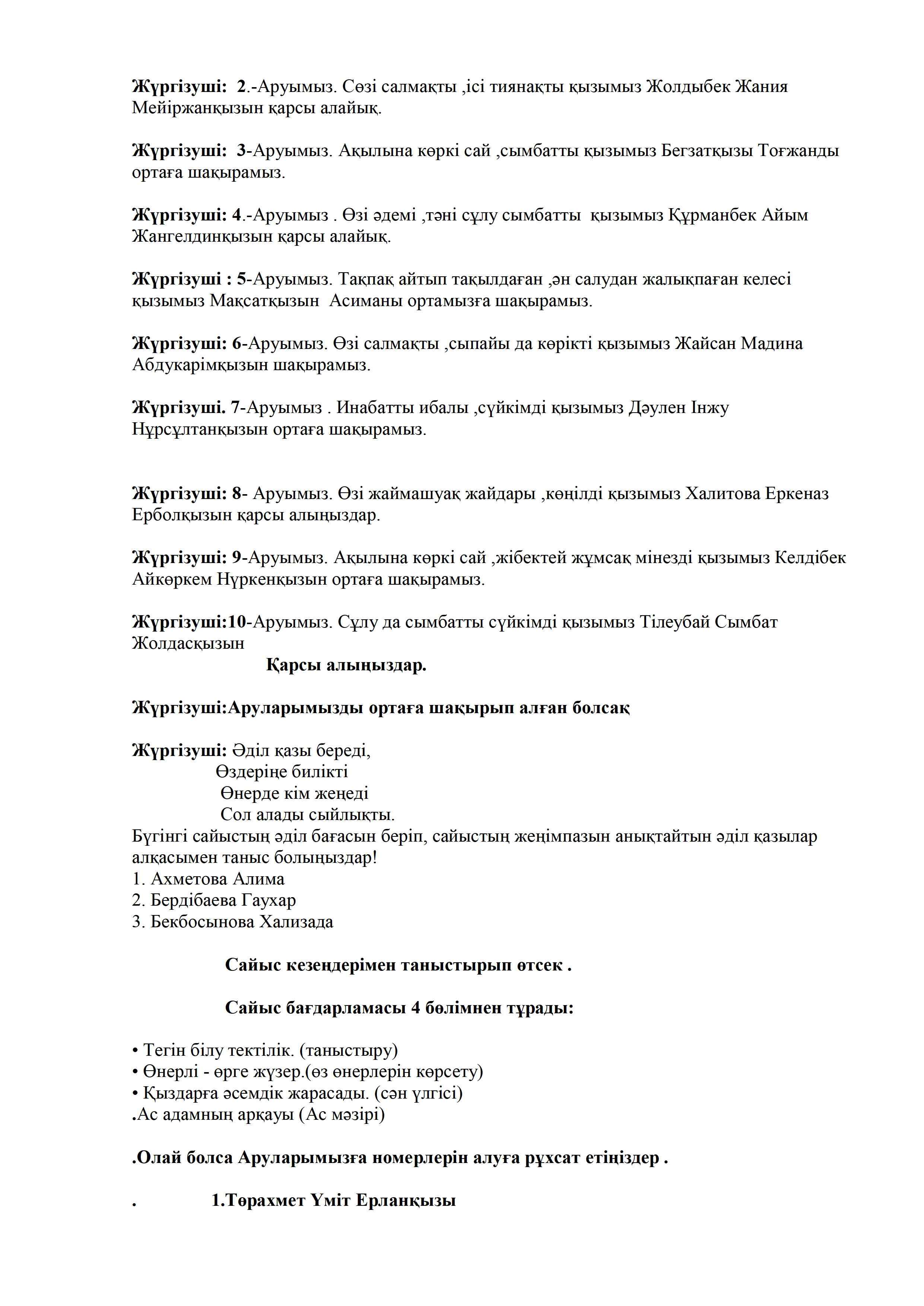 Жүргізуші: 2.-Аруымыз. Сөзі салмақты ,ісі тиянақты қызымыз Жолдыбек Жания Мейіржанқызын қарсы алайық.

Жүргізуші: 3-Аруымыз. Ақылына көркі сай ,сымбатты қызымыз Бегзатқызы Тоғжанды ортаға шақырамыз.

Жүргізуші: 4.-Аруымыз . Өзі әдемі ,тәні сұлу сымбатты қызымыз Құрманбек Айым Жангелдинқызын қарсы алайық.

Жүргізуші : 5-Аруымыз. Тақпақ айтып тақылдаған ,ән салудан жалықпаған келесі қызымыз Мақсатқызын Асиманы ортамызға шақырамыз.

Жүргізуші: 6-Аруымыз. Өзі салмақты ,сыпайы да көрікті қызымыз Жайсан Мадина Абдукарімқызын шақырамыз.

Жүргізуші. 7-Аруымыз . Инабатты ибалы ,сүйкімді қызымыз Дәулен Інжу Нұрсұлтанқызын ортаға шақырамыз.

Жүргізуші: 8- Аруымыз. Өзі жаймашуақ жайдары ,көңілді қызымыз Халитова Еркеназ Ерболқызын қарсы алыңыздар.

Жүргізуші: 9-Аруымыз. Ақылына көркі сай ,жібектей жұмсақ мінезді қызымыз Келдібек Айкөркем Нүркенқызын ортаға шақырамыз.

Жүргізуші:10-Аруымыз. Сұлу да сымбатты сүйкімді қызымыз Тілеубай Сымбат Жолдасқызын
Қарсы алыңыздар.

Жүргізуші:Аруларымызды ортаға шақырып алған болсақ

Жүргізуші: Әділ қазы береді,
Өздеріңе билікті
Өнерде кім жеңеді
Сол алады сыйлықты.
Бүгінгі сайыстың әділ бағасын беріп, сайыстың жеңімпазын анықтайтын әділ қазылар алқасымен таныс болыңыздар!
1. Ахметова Алима
2. Бердібаева Гаухар
3. Бекбосынова Хализада

Сайыс кезеңдерімен таныстырып өтсек .

Сайыс бағдарламасы 4 бөлімнен тұрады:

• Тегін білу тектілік. (таныстыру)
• Өнерлі - өрге жүзер.(өз өнерлерін көрсету)
• Қыздарға әсемдік жарасады. (сән үлгісі)
.Ас адамның арқауы (Ас мәзірі)

.Олай болса Аруларымызға номерлерін алуға рұхсат етіңіздер .

. 1.Төрахмет Үміт Ерланқызы